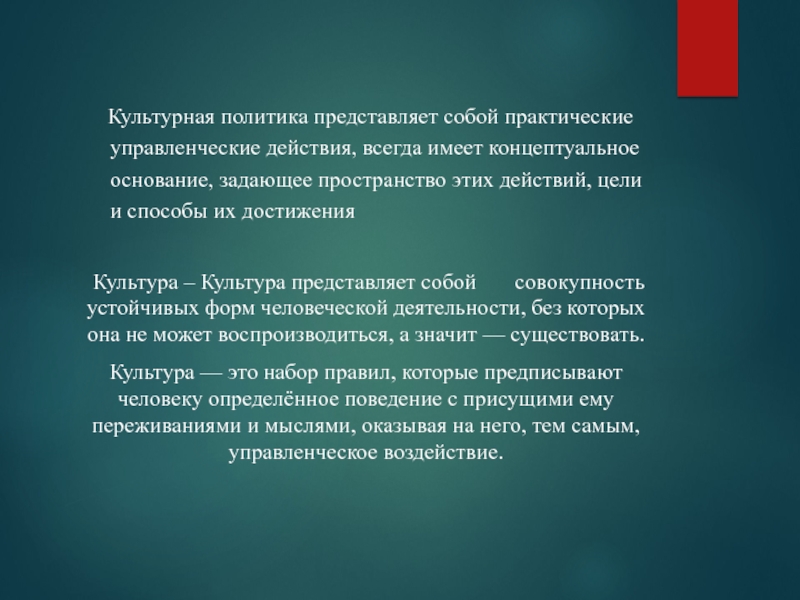 Культурная политика представляет собой практические управленческие действия, всегда имеет концептуальное основание, задающее пространство этих действий, цели и способы их достижения

Культура – Культура представляет собой совокупность устойчивых форм человеческой деятельности, без которых она не может воспроизводиться, а значит — существовать.

Культура — это набор правил, которые предписывают человеку определённое поведение с присущими ему переживаниями и мыслями, оказывая на него, тем самым, управленческое воздействие.